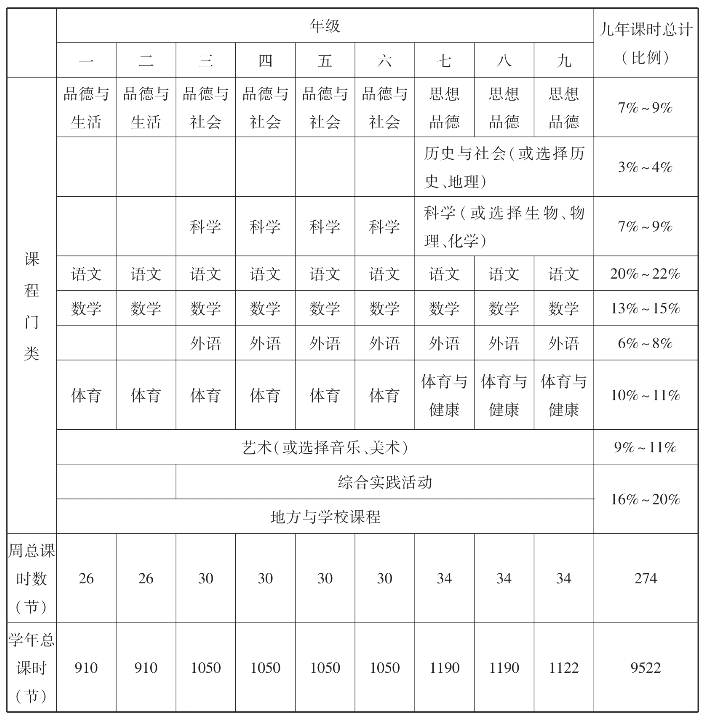 |  | 年级 |  |  |  |  |  |  |  |  | 九年课时总计（比例） |
|---|---|---|---|---|---|---|---|---|---|---|
|  | 一 | 二 | 三 | 四 | 五 | 六 | 七 | 八 | 九 |  |
| 课程门类 | 品德与生活 | 品德与生活 | 品德与社会 | 品德与社会 | 品德与社会 | 品德与社会 | 思想品德 | 思想品德 | 思想品德 | 7%～9% |
|  |  |  |  |  |  |  | 历史与社会（或选择历史、地理） |  |  | 3%～4% |
|  |  |  | 科学 | 科学 | 科学 | 科学 | 科学（或选择生物、物理、化学） |  |  | 7%～9% |
|  | 语文 | 语文 | 语文 | 语文 | 语文 | 语文 | 语文 | 语文 | 语文 | 20%～22% |
|  | 数学 | 数学 | 数学 | 数学 | 数学 | 数学 | 数学 | 数学 | 数学 | 13%～15% |
|  |  |  | 外语 | 外语 | 外语 | 外语 | 外语 | 外语 | 外语 | 6%～8% |
|  | 体育 | 体育 | 体育 | 体育 | 体育 | 体育 | 体育与健康 | 体育与健康 | 体育与健康 | 10%～11% |
|  | 艺术（或选择音乐、美术） |  |  |  |  |  |  |  |  | 9%～11% |
|  |  |  | 综合实践活动 |  |  |  |  |  |  | 16%～20% |
|  | 地方与学校课程 |  |  |  |  |  |  |  |  |  |
| 周总课时数（节） | 26 | 26 | 30 | 30 | 30 | 30 | 34 | 34 | 34 | 274 |
| 学年总课时（节） | 910 | 910 | 1050 | 1050 | 1050 | 1050 | 1190 | 1190 | 1122 | 9522 |